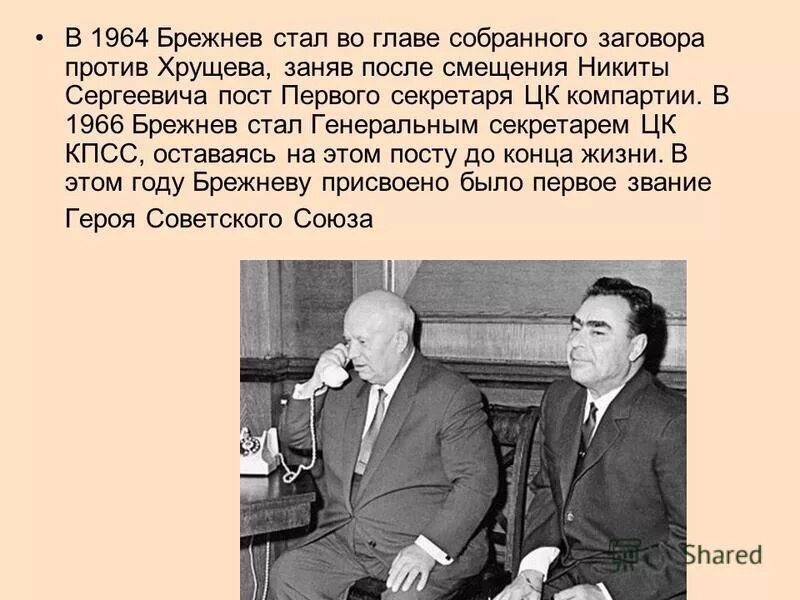 • В 1964 Брежнев стал во главе собранного заговора против Хрущева, заняв после смещения Никиты Сергеевича пост Первого секретаря ЦК компартии. В 1966 Брежнев стал Генеральным секретарем ЦК КПСС, оставаясь на этом посту до конца жизни. В этом году Брежневу присвоено было первое звание Героя Советского Союза

Shared